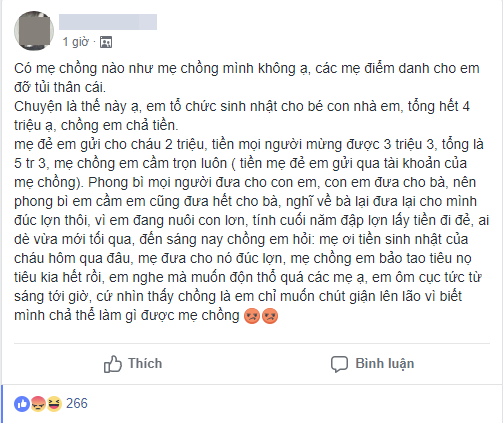 1 giờ ·

Có mẹ chồng nào như mẹ chồng mình không ạ, các mẹ điểm danh cho em đỡ tủi thân cái.
Chuyện là thế này ạ, em tổ chức sinh nhật cho bé con nhà em, tổng hết 4 triệu ạ, chồng em chả tiền.
mẹ đẻ em gửi cho cháu 2 triệu, tiền mọi người mừng được 3 triệu 3, tổng là 5 tr 3, mẹ chồng em cầm trọn luôn ( tiền mẹ đẻ em gửi qua tài khoản của mẹ chồng). Phong bì mọi người đưa cho con em, con em đưa cho bà, nên phong bì em cầm em cũng đưa hết cho bà, nghĩ về bà lại đưa lại cho mình đúc lợn thôi, vì em đang nuôi con lơn, tính cuối năm đập lợn lấy tiền đi đẻ, ai dè vừa mới tối qua, đến sáng nay chồng em hỏi: mẹ ơi tiền sinh nhật của cháu hôm qua đâu, mẹ đưa cho nó đúc lợn, mẹ chồng em bảo tao tiêu nọ tiêu kia hết rồi, em nghe mà muốn độn thổ quá các mẹ ạ, em ôm cục tức từ sáng tới giờ, cứ nhìn thấy chồng là em chỉ muốn chút giận lên lão vì biết mình chả thể làm gì được mẹ chồng

Thích

Bình luận

266